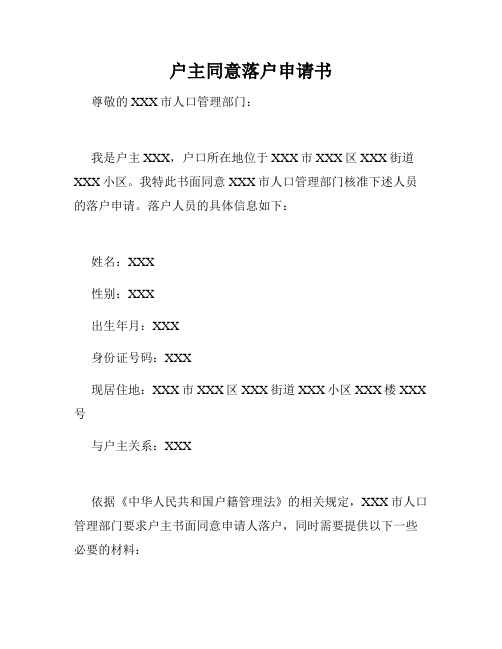 户主同意落户申请书

尊敬的 XXX 市人口管理部门：

我是户主 XXX，户口所在地位于 XXX 市 XXX 区 XXX 街道 XXX 小区。我特此书面同意 XXX 市人口管理部门核准下述人员的落户申请。落户人员的具体信息如下：

姓名：XXX

性别：XXX

出生年月：XXX

身份证号码：XXX

现居住地：XXX 市 XXX 区 XXX 街道 XXX 小区 XXX 楼 XXX 号

与户主关系：XXX

依据《中华人民共和国户籍管理法》的相关规定，XXX 市人口管理部门要求户主书面同意申请人落户，同时需要提供以下一些必要的材料：